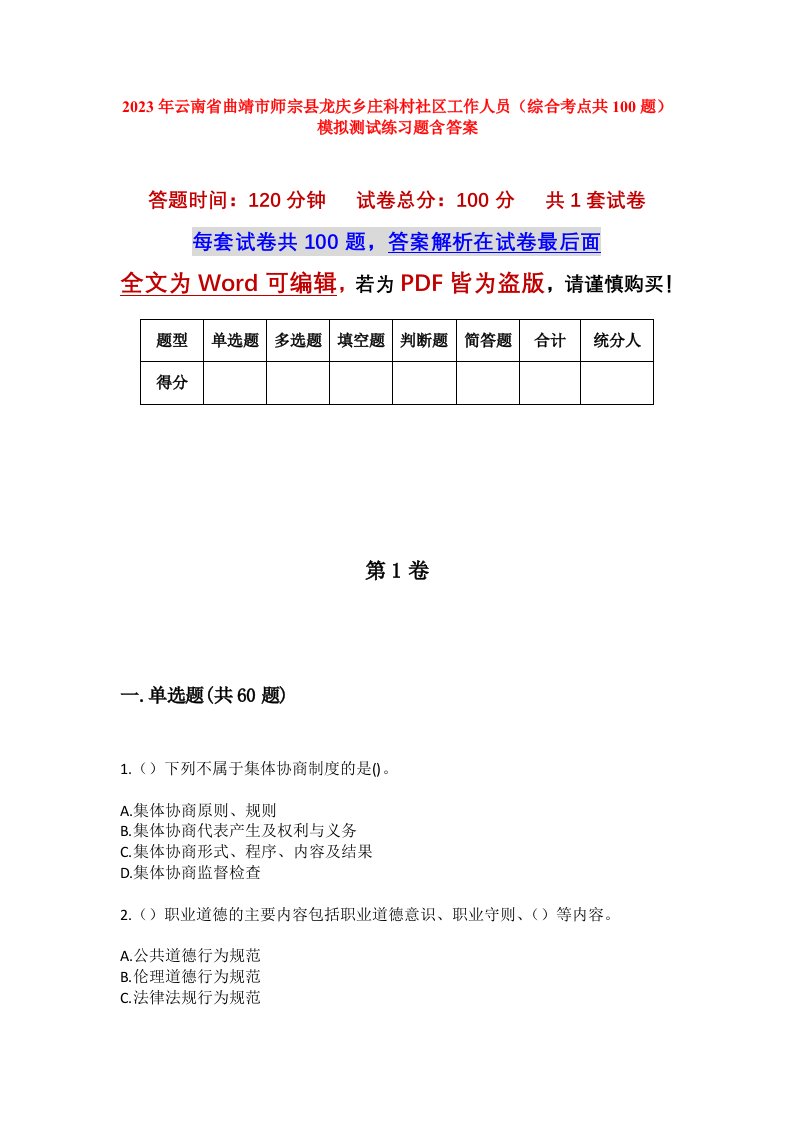 2023年云南省曲靖市师宗县龙庆乡庄科村社区工作人员（综合考点共100题）模拟测试练习题含答案

答题时间：120分钟　　试卷总分：100分　　共1套试卷

每套试卷共100题，答案解析在试卷最后面

全文为Word可编辑，若为PDF皆为盗版，请谨慎购买！

| 题型 | 单选题 | 多选题 | 填空题 | 判断题 | 简答题 | 合计 | 统分人 |
|---|---|---|---|---|---|---|---|
| 得分 | | | | | | | |

第1卷

一.单选题(共60题)

1.（）下列不属于集体协商制度的是()。

A.集体协商原则、规则
B.集体协商代表产生及权利与义务
C.集体协商形式、程序、内容及结果
D.集体协商监督检查

2.（）职业道德的主要内容包括职业道德意识、职业守则、（）等内容。

A.公共道德行为规范
B.伦理道德行为规范
C.法律法规行为规范